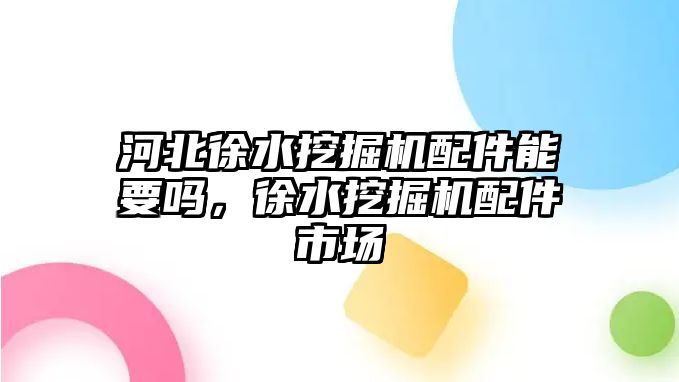 河北徐水挖掘机配件能要吗，徐水挖掘机配件市场